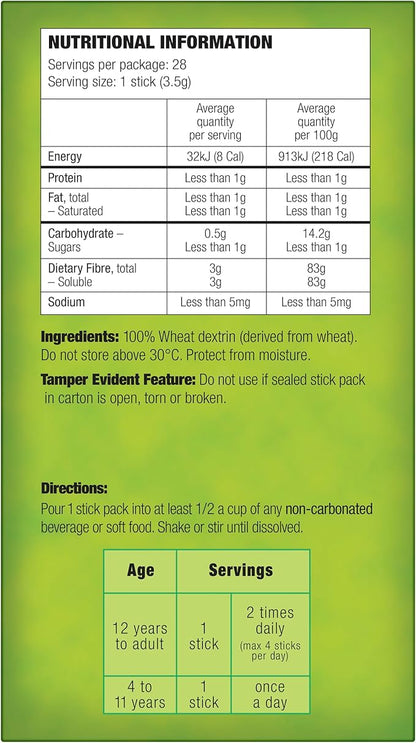 NUTRITIONAL INFORMATION
Servings per package: 28
Serving size: 1 stick (3.5g)

| | Average quantity per serving | Average quantity per 100g |
|---|---|---|
| Energy | 32kJ (8 Cal) | 913kJ (218 Cal) |
| Protein | Less than 1g | Less than 1g |
| Fat, total – Saturated | Less than 1g Less than 1g | Less than 1g Less than 1g |
| Carbohydrate – Sugars | 0.5g Less than 1g | 14.2g Less than 1g |
| Dietary Fibre, total – Soluble | 3g 3g | 83g 83g |
| Sodium | Less than 5mg | Less than 5mg |

Ingredients: 100% Wheat dextrin (derived from wheat). Do not store above 30°C. Protect from moisture.

Tamper Evident Feature: Do not use if sealed stick pack in carton is open, torn or broken.

Directions:
Pour 1 stick pack into at least 1/2 a cup of any non-carbonated beverage or soft food. Shake or stir until dissolved.

| Age | Servings | |
|---|---|---|
| 12 years to adult | 1 stick | 2 times daily (max 4 sticks per day) |
| 4 to 11 years | 1 stick | once a day |